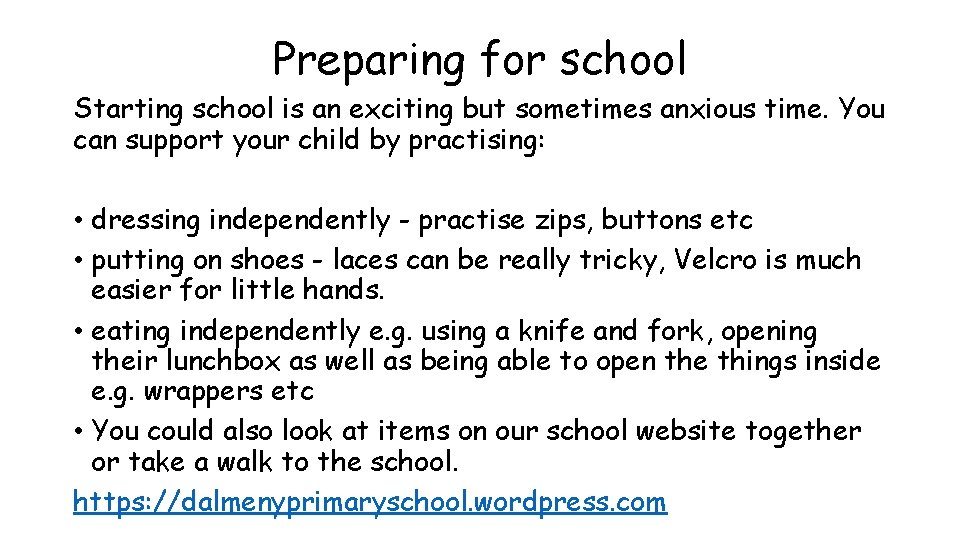 Preparing for school

Starting school is an exciting but sometimes anxious time. You can support your child by practising:

• dressing independently - practise zips, buttons etc
• putting on shoes - laces can be really tricky, Velcro is much easier for little hands.
• eating independently e.g. using a knife and fork, opening their lunchbox as well as being able to open the things inside e.g. wrappers etc
• You could also look at items on our school website together or take a walk to the school.

https://dalmenyprimaryschool.wordpress.com